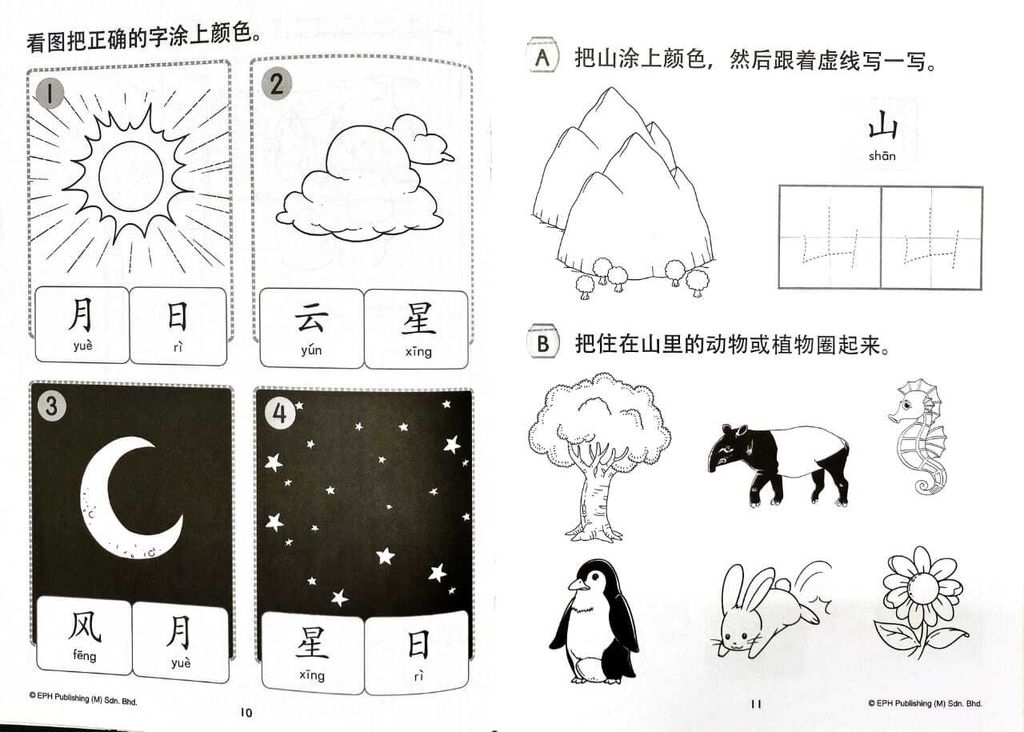 看图把正确的字涂上颜色。

1

月
yuè

日
rì

2

云
yún

星
xīng

3

风
fēng

月
yuè

4

星
xīng

日
rì

© EPH Publishing (M) Sdn. Bhd.

10

A 把山涂上颜色，然后跟着虚线写一写。

山
shān

山 山

B 把住在山里的动物或植物圈起来。

11

© EPH Publishing (M) Sdn. Bhd.